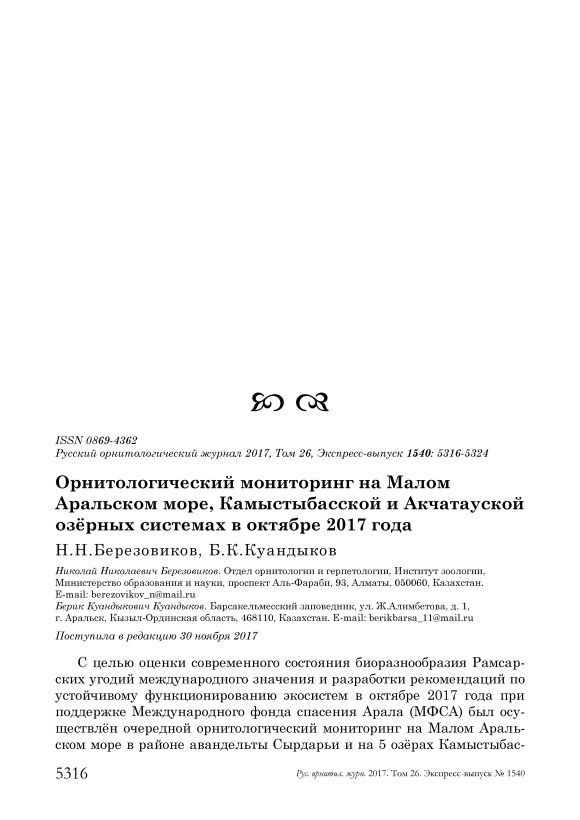 ISSN 0869-4362
Русский орнитологический журнал 2017, Том 26, Экспресс-выпуск 1540: 5316-5324

Орнитологический мониторинг на Малом Аральском море, Камыстыбасской и Акчатауской озёрных системах в октябре 2017 года

Н.Н.Березовиков, Б.К.Куандыков

Николай Николаевич Березовиков. Отдел орнитологии и герпетологии, Институт зоологии, Министерство образования и науки, проспект Аль-Фараби, 93, Алматы, 050060, Казахстан. E-mail: berezovikov_n@mail.ru
Берик Куандыкович Куандыков. Барсакельмесский заповедник, ул. Ж.Алимбетова, д. 1, г. Аральск, Кызыл-Ординская область, 468110, Казахстан. E-mail: berikbarsa_11@mail.ru

Поступила в редакцию 30 ноября 2017

С целью оценки современного состояния биоразнообразия Рамсарских угодий международного значения и разработки рекомендаций по устойчивому функционированию экосистем в октябре 2017 года при поддержке Международного фонда спасения Арала (МФСА) был осуществлён очередной орнитологический мониторинг на Малом Аральском море в районе авандельты Сырдарьи и на 5 озёрах Камыстыбас-

5316 Рус. орнитол. журн. 2017. Том 26. Экспресс-выпуск № 1540